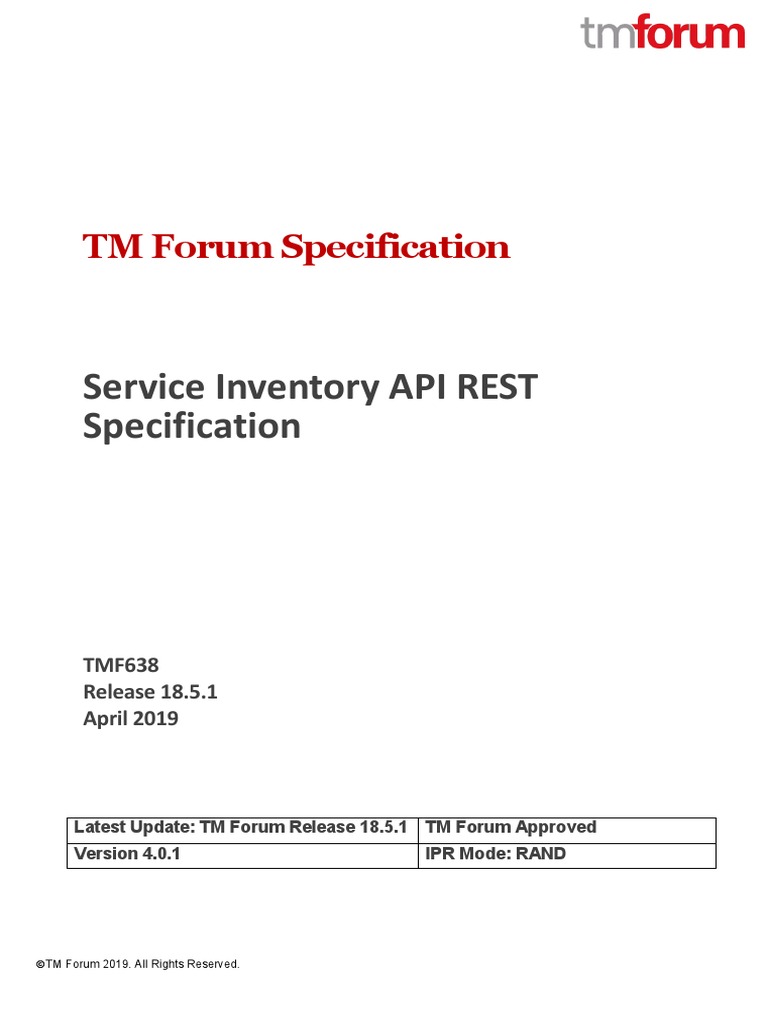 tmforum

TM Forum Specification

Service Inventory API REST Specification

TMF638
Release 18.5.1
April 2019

| Latest Update: TM Forum Release 18.5.1 | TM Forum Approved |
|---|---|
| Version 4.0.1 | IPR Mode: RAND |

©TM Forum 2019. All Rights Reserved.